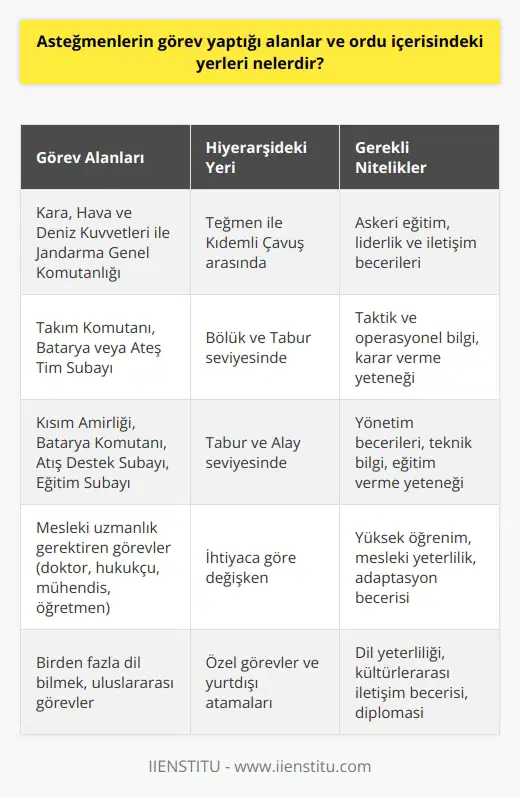 Asteğmenlerin görev yaptığı alanlar ve ordu içerisindeki yerleri nelerdir?

| Görev Alanları | Hiyerarşideki Yeri | Gerekli Nitelikler |
|---|---|---|
| Kara, Hava ve Deniz Kuvvetleri ile Jandarma Genel Komutanlığı | Teğmen ile Kıdemli Çavuş arasında | Askeri eğitim, liderlik ve iletişim becerileri |
| Takım Komutanı, Batarya veya Ateş Tim Subayı | Bölük ve Tabur seviyesinde | Taktik ve operasyonel bilgi, karar verme yeteneği |
| Kısım Amirliği, Batarya Komutanı, Atış Destek Subayı, Eğitim Subayı | Tabur ve Alay seviyesinde | Yönetim becerileri, teknik bilgi, eğitim verme yeteneği |
| Mesleki uzmanlık gerektiren görevler (doktor, hukukçu, mühendis, öğretmen) | İhtiyaca göre değişken | Yüksek öğrenim, mesleki yeterlilik, adaptasyon becerisi |
| Birden fazla dil bilmek, uluslararası görevler | Özel görevler ve yurtdışı atamaları | Dil yeterliliği, kültürlerarası iletişim becerisi, diplomasi |

IIENSTITU - www.iienstitu.com